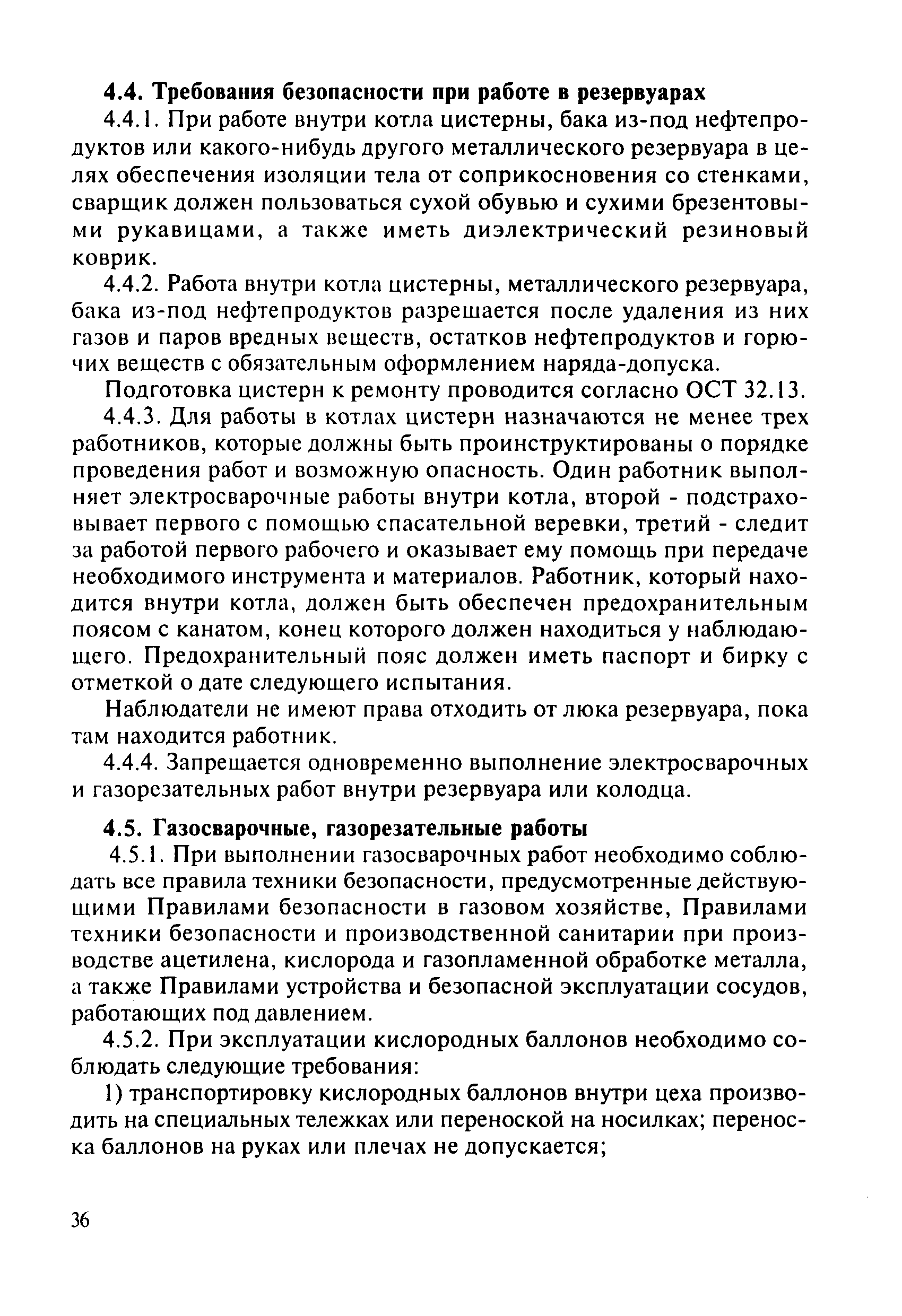 4.4. Требования безопасности при работе в резервуарах

4.4.1. При работе внутри котла цистерны, бака из-под нефтепродуктов или какого-нибудь другого металлического резервуара в целях обеспечения изоляции тела от соприкосновения со стенками, сварщик должен пользоваться сухой обувью и сухими брезентовыми рукавицами, а также иметь диэлектрический резиновый коврик.

4.4.2. Работа внутри котла цистерны, металлического резервуара, бака из-под нефтепродуктов разрешается после удаления из них газов и паров вредных веществ, остатков нефтепродуктов и горючих веществ с обязательным оформлением наряда-допуска.

Подготовка цистерн к ремонту проводится согласно ОСТ 32.13.

4.4.3. Для работы в котлах цистерн назначаются не менее трех работников, которые должны быть проинструктированы о порядке проведения работ и возможную опасность. Один работник выполняет электросварочные работы внутри котла, второй - подстраховывает первого с помощью спасательной веревки, третий - следит за работой первого рабочего и оказывает ему помощь при передаче необходимого инструмента и материалов. Работник, который находится внутри котла, должен быть обеспечен предохранительным поясом с канатом, конец которого должен находиться у наблюдающего. Предохранительный пояс должен иметь паспорт и бирку с отметкой о дате следующего испытания.

Наблюдатели не имеют права отходить от люка резервуара, пока там находится работник.

4.4.4. Запрещается одновременно выполнение электросварочных и газорезательных работ внутри резервуара или колодца.

4.5. Газосварочные, газорезательные работы

4.5.1. При выполнении газосварочных работ необходимо соблюдать все правила техники безопасности, предусмотренные действующими Правилами безопасности в газовом хозяйстве, Правилами техники безопасности и производственной санитарии при производстве ацетилена, кислорода и газопламенной обработке металла, а также Правилами устройства и безопасной эксплуатации сосудов, работающих под давлением.

4.5.2. При эксплуатации кислородных баллонов необходимо соблюдать следующие требования:

1) транспортировку кислородных баллонов внутри цеха производить на специальных тележках или переноской на носилках; переноска баллонов на руках или плечах не допускается;

36